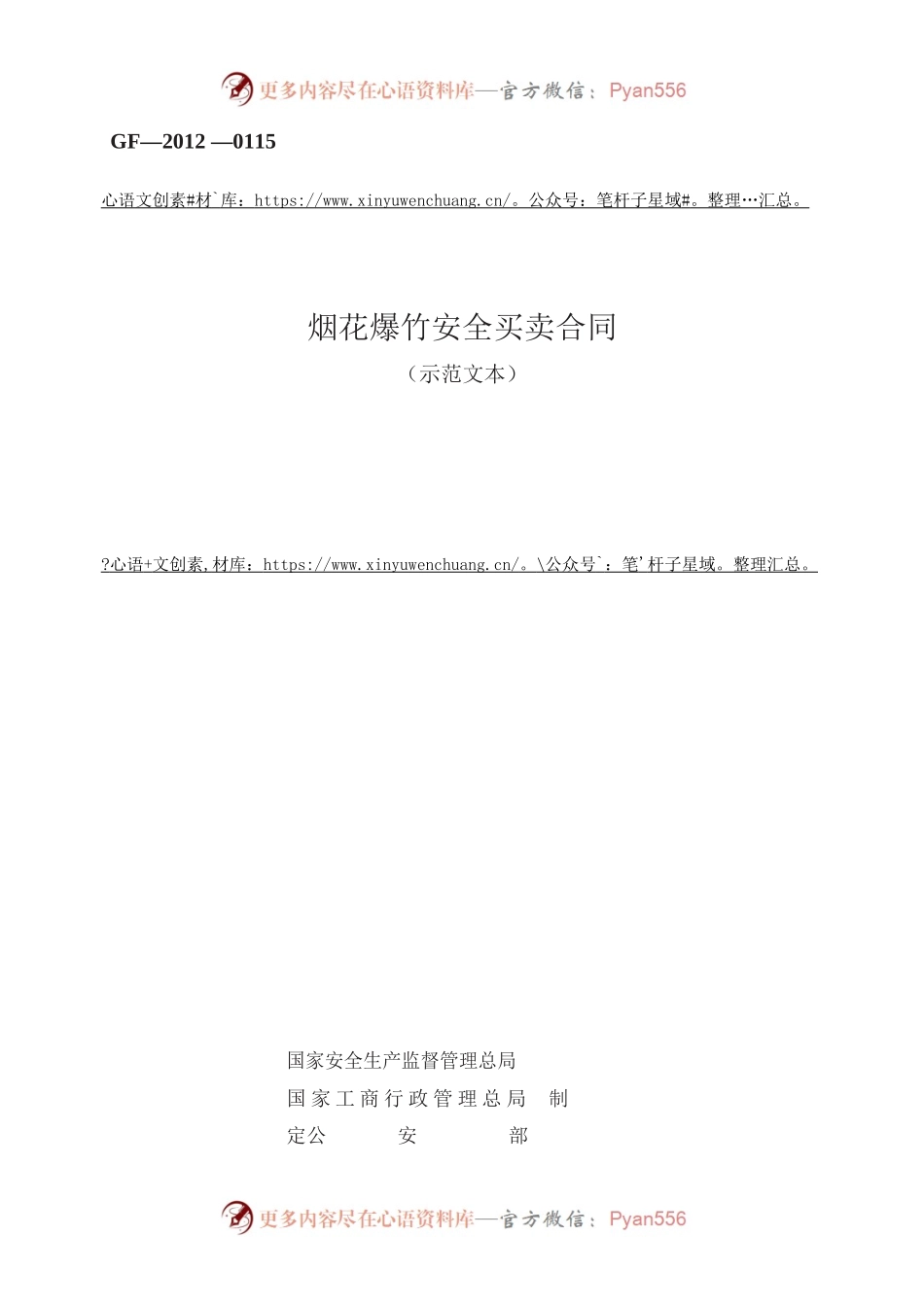 更多内容尽在心语资料库—官方微信：Pyan556

GF—2012 —0115

心语文创素#材`库：https://www.xinyuwenchuang.cn/。公众号：笔杆子星域#。整理…汇总。

烟花爆竹安全买卖合同

（示范文本）

?心语+文创素,材库：https://www.xinyuwenchuang.cn/。\公众号`：笔'杆子星域。整理汇总。

国家安全生产监督管理总局

国家工商行政管理总局　制

定公　　安　　部

更多内容尽在心语资料库—官方微信：Pyan556